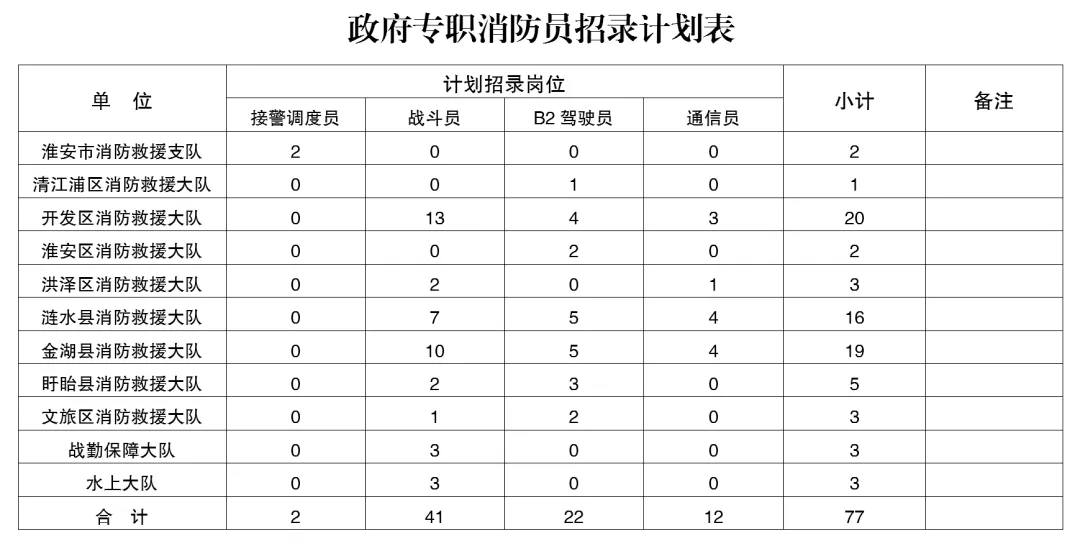 政府专职消防员招录计划表

| 单　位 | 计划招录岗位 | | | | 小计 | 备注 |
|---|---|---|---|---|---|---|
| | 接警调度员 | 战斗员 | B2 驾驶员 | 通信员 | | |
| 淮安市消防救援支队 | 2 | 0 | 0 | 0 | 2 | |
| 清江浦区消防救援大队 | 0 | 0 | 1 | 0 | 1 | |
| 开发区消防救援大队 | 0 | 13 | 4 | 3 | 20 | |
| 淮安区消防救援大队 | 0 | 0 | 2 | 0 | 2 | |
| 洪泽区消防救援大队 | 0 | 2 | 0 | 1 | 3 | |
| 涟水县消防救援大队 | 0 | 7 | 5 | 4 | 16 | |
| 金湖县消防救援大队 | 0 | 10 | 5 | 4 | 19 | |
| 盱眙县消防救援大队 | 0 | 2 | 3 | 0 | 5 | |
| 文旅区消防救援大队 | 0 | 1 | 2 | 0 | 3 | |
| 战勤保障大队 | 0 | 3 | 0 | 0 | 3 | |
| 水上大队 | 0 | 3 | 0 | 0 | 3 | |
| 合　计 | 2 | 41 | 22 | 12 | 77 | |